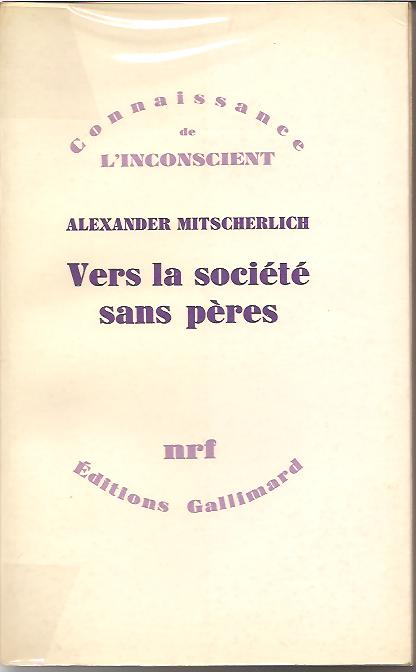 Connaissance
de
L'INCONSCIENT

ALEXANDER MITSCHERLICH

Vers la société
sans pères

nrf
Éditions Gallimard